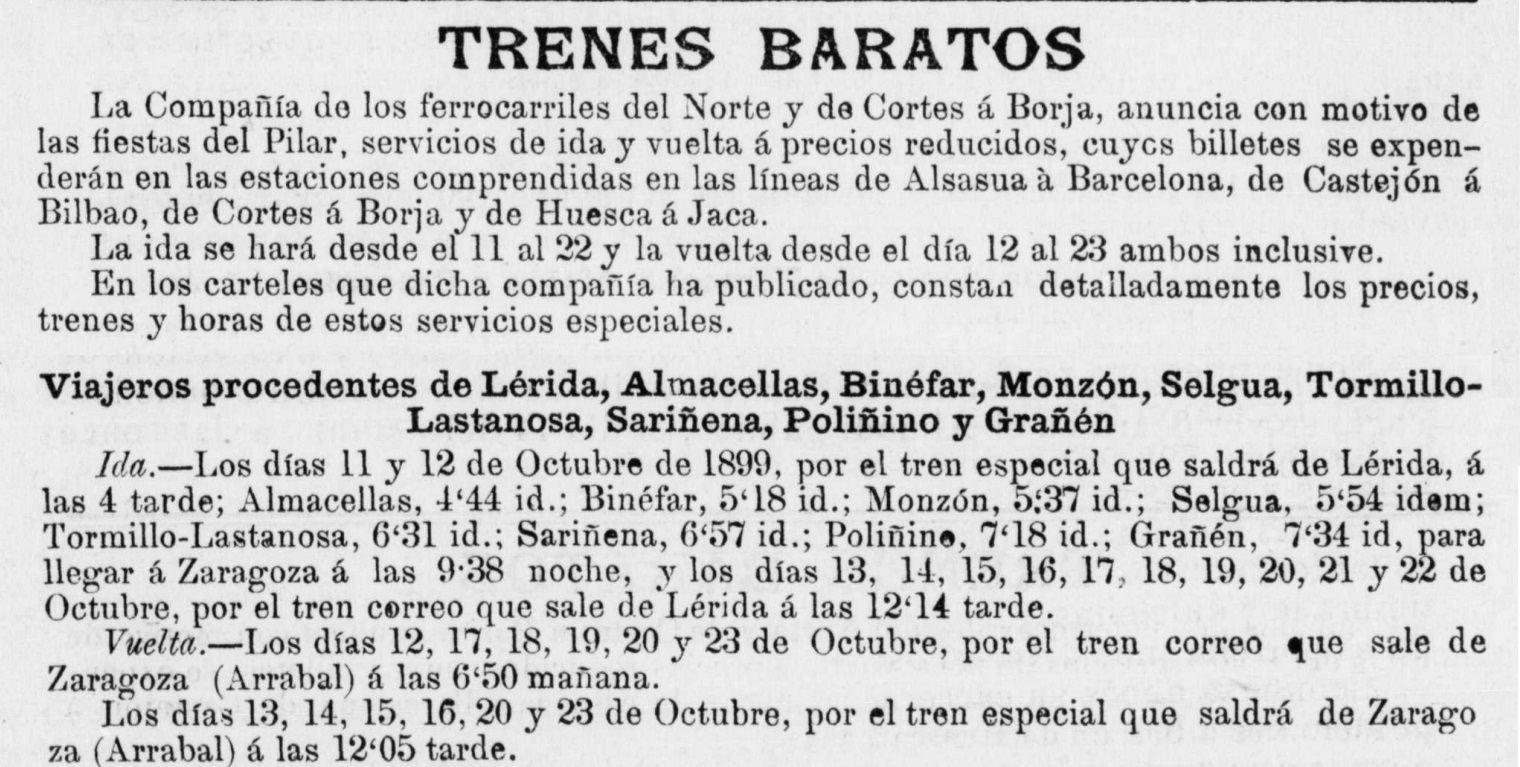 TRENES BARATOS

La Compañía de los ferrocarriles del Norte y de Cortes á Borja, anuncia con motivo de las fiestas del Pilar, servicios de ida y vuelta á precios reducidos, cuycs billetes se expenderán en las estaciones comprendidas en las líneas de Alsasua à Barcelona, de Castejón á Bilbao, de Cortes á Borja y de Huesca á Jaca.

La ida se hará desde el 11 al 22 y la vuelta desde el día 12 al 23 ambos inclusive.

En los carteles que dicha compañía ha publicado, constan detalladamente los precios, trenes y horas de estos servicios especiales.

Viajeros procedentes de Lérida, Almacellas, Binéfar, Monzón, Selgua, Tormillo-Lastanosa, Sariñena, Poliñino y Grañén

Ida.—Los días 11 y 12 de Octubre de 1899, por el tren especial que saldrá de Lérida, á las 4 tarde; Almacellas, 4'44 id.; Binéfar, 5'18 id.; Monzón, 5;37 id.; Selgua, 5'54 idem; Tormillo-Lastanosa, 6'31 id.; Sariñena, 6'57 id.; Poliñino, 7'18 id.; Grañén, 7'34 id, para llegar á Zaragoza á las 9·38 noche, y los días 13, 14, 15, 16, 17, 18, 19, 20, 21 y 22 de Octubre, por el tren correo que sale de Lérida á las 12'14 tarde.

Vuelta.—Los días 12, 17, 18, 19, 20 y 23 de Octubre, por el tren correo que sale de Zaragoza (Arrabal) á las 6'50 mañana.

Los días 13, 14, 15, 16, 20 y 23 de Octubre, por el tren especial que saldrá de Zaragoza (Arrabal) á las 12'05 tarde.